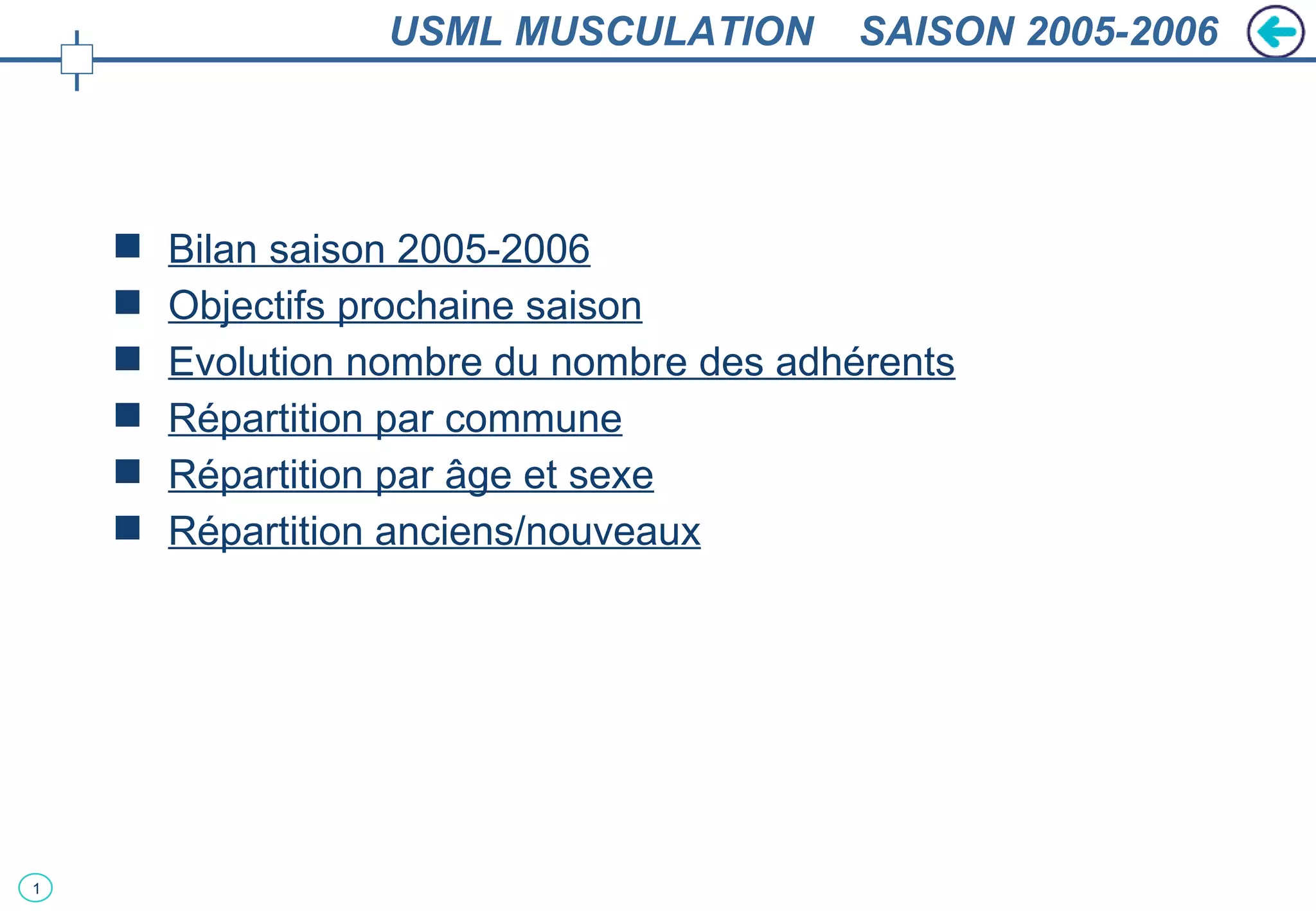 USML MUSCULATION SAISON 2005-2006

• Bilan saison 2005-2006
• Objectifs prochaine saison
• Evolution nombre du nombre des adhérents
• Répartition par commune
• Répartition par âge et sexe
• Répartition anciens/nouveaux

1